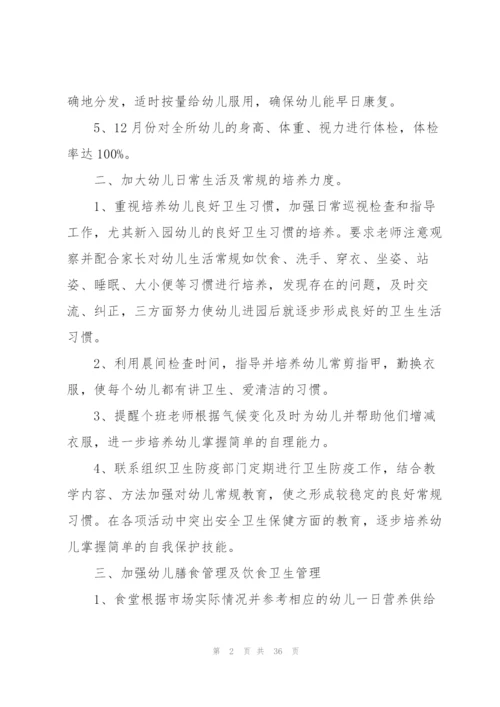 确地分发，适时按量给幼儿服用，确保幼儿能早日康复。

5、12月份对全所幼儿的身高、体重、视力进行体检，体检率达100%。

二、加大幼儿日常生活及常规的培养力度。

1、重视培养幼儿良好卫生习惯，加强日常巡视检查和指导工作，尤其新入园幼儿的良好卫生习惯的培养。要求老师注意观察并配合家长对幼儿生活常规如饮食、洗手、穿衣、坐姿、站姿、睡眠、大小便等习惯进行培养，发现存在的问题，及时交流、纠正，三方面努力使幼儿进园后就逐步形成良好的卫生生活习惯。

2、利用晨间检查时间，指导并培养幼儿常剪指甲，勤换衣服，使每个幼儿都有讲卫生、爱清洁的习惯。

3、提醒个班老师根据气候变化及时为幼儿并帮助他们增减衣服，进一步培养幼儿掌握简单的自理能力。

4、联系组织卫生防疫部门定期进行卫生防疫工作，结合教学内容、方法加强对幼儿常规教育，使之形成较稳定的良好常规习惯。在各项活动中突出安全卫生保健方面的教育，逐步培养幼儿掌握简单的自我保护技能。

三、加强幼儿膳食管理及饮食卫生管理

1、食堂根据市场实际情况并参考相应的幼儿一日营养供给

第 2 页 共 36 页